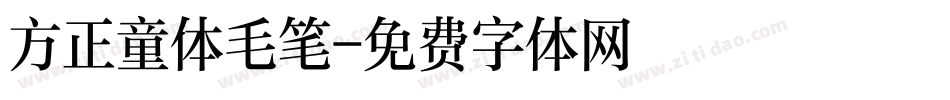 方正童体毛笔-免费字体网

www.zitidao.com